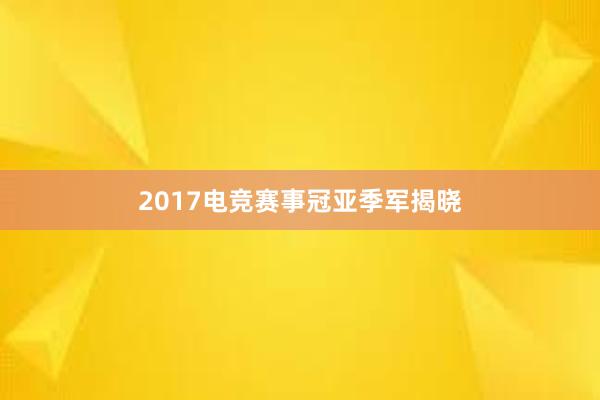 2017电竞赛事冠亚季军揭晓